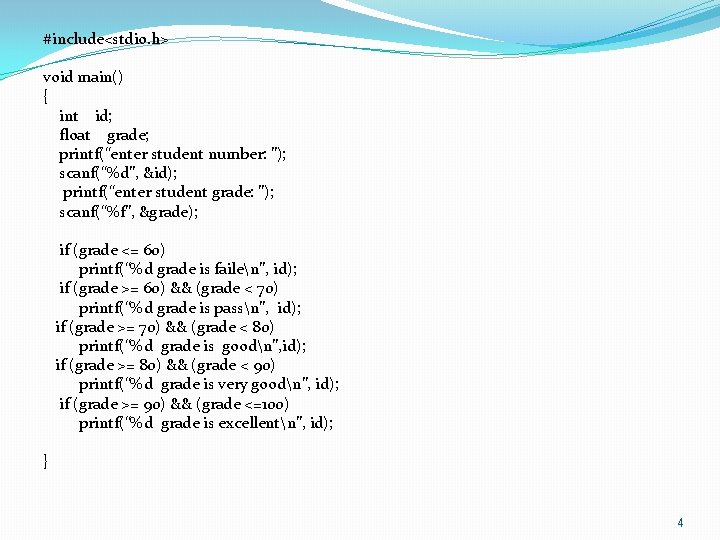 #include<stdio.h>

void main()
{
int id;
float grade;
printf("enter student number: ");
scanf("%d", &id);
printf("enter student grade: ");
scanf("%f", &grade);

if (grade <= 60)
printf("%d grade is faile\n", id);
if (grade >= 60) && (grade < 70)
printf("%d grade is pass\n", id);
if (grade >= 70) && (grade < 80)
printf("%d grade is good\n",id);
if (grade >= 80) && (grade < 90)
printf("%d grade is very good\n", id);
if (grade >= 90) && (grade <=100)
printf("%d grade is excellent\n", id);

}

4